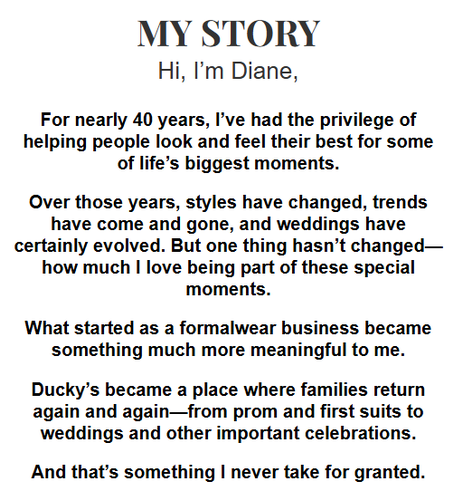 MY STORY
Hi, I’m Diane,

For nearly 40 years, I’ve had the privilege of helping people look and feel their best for some of life’s biggest moments.

Over those years, styles have changed, trends have come and gone, and weddings have certainly evolved. But one thing hasn’t changed—how much I love being part of these special moments.

What started as a formalwear business became something much more meaningful to me.

Ducky’s became a place where families return again and again—from prom and first suits to weddings and other important celebrations.

And that’s something I never take for granted.